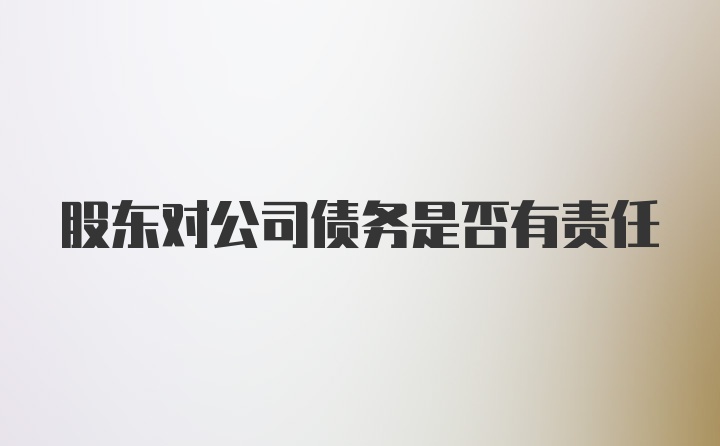 股东对公司债务是否有责任